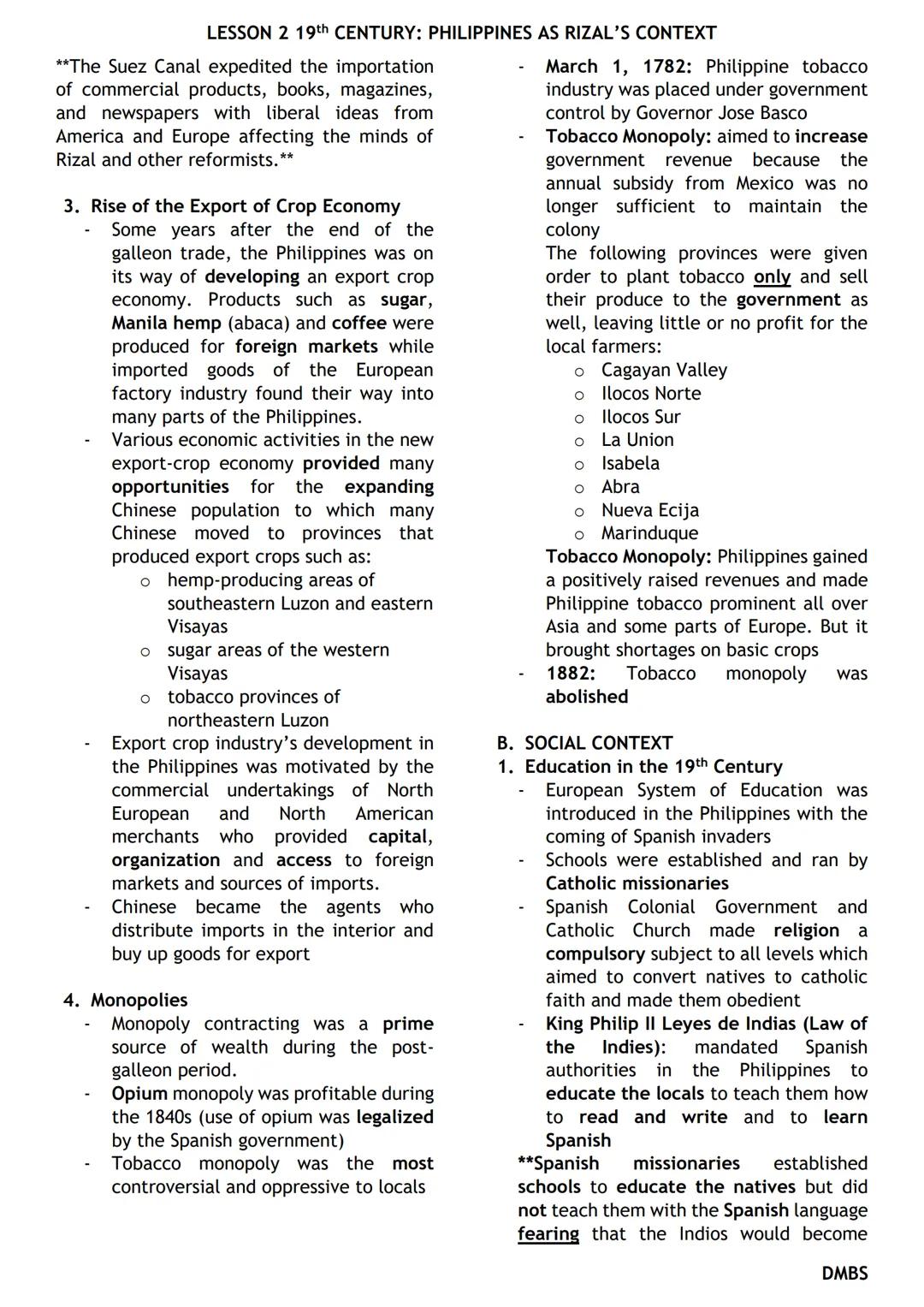 LESSON 2 19th CENTURY: PHILIPPINES AS RIZAL'S CONTEXT

**The Suez Canal expedited the importation of commercial products, books, magazines, and newspapers with liberal ideas from America and Europe affecting the minds of Rizal and other reformists.**

3. Rise of the Export of Crop Economy
- Some years after the end of the galleon trade, the Philippines was on its way of developing an export crop economy. Products such as sugar, Manila hemp (abaca) and coffee were produced for foreign markets while imported goods of the European factory industry found their way into many parts of the Philippines.
- Various economic activities in the new export-crop economy provided many opportunities for the expanding Chinese population to which many Chinese moved to provinces that produced export crops such as:
  o hemp-producing areas of southeastern Luzon and eastern Visayas
  o sugar areas of the western Visayas
  o tobacco provinces of northeastern Luzon
- Export crop industry's development in the Philippines was motivated by the commercial undertakings of North European and North American merchants who provided capital, organization and access to foreign markets and sources of imports.
- Chinese became the agents who distribute imports in the interior and buy up goods for export

4. Monopolies
- Monopoly contracting was a prime source of wealth during the post-galleon period.
- Opium monopoly was profitable during the 1840s (use of opium was legalized by the Spanish government)
- Tobacco monopoly was the most controversial and oppressive to locals

- March 1, 1782: Philippine tobacco industry was placed under government control by Governor Jose Basco
- Tobacco Monopoly: aimed to increase government revenue because the annual subsidy from Mexico was no longer sufficient to maintain the colony
The following provinces were given order to plant tobacco only and sell their produce to the government as well, leaving little or no profit for the local farmers:
  o Cagayan Valley
  o Ilocos Norte
  o Ilocos Sur
  o La Union
  o Isabela
  o Abra
  o Nueva Ecija
  o Marinduque
Tobacco Monopoly: Philippines gained a positively raised revenues and made Philippine tobacco prominent all over Asia and some parts of Europe. But it brought shortages on basic crops
- 1882: Tobacco monopoly was abolished

B. SOCIAL CONTEXT
1. Education in the 19th Century
- European System of Education was introduced in the Philippines with the coming of Spanish invaders
- Schools were established and ran by Catholic missionaries
- Spanish Colonial Government and Catholic Church made religion a compulsory subject to all levels which aimed to convert natives to catholic faith and made them obedient
- King Philip II Leyes de Indias (Law of the Indies): mandated Spanish authorities in the Philippines to educate the locals to teach them how to read and write and to learn Spanish
**Spanish missionaries established schools to educate the natives but did not teach them with the Spanish language fearing that the Indios would become

DMBS